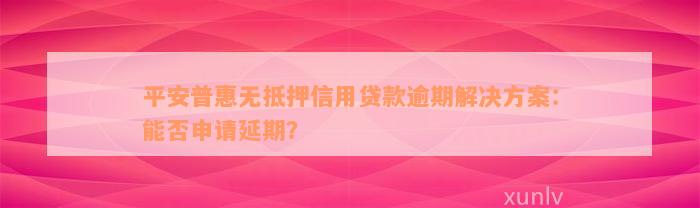 平安普惠无抵押信用贷款逾期解决方案：能否申请延期?

xunlv